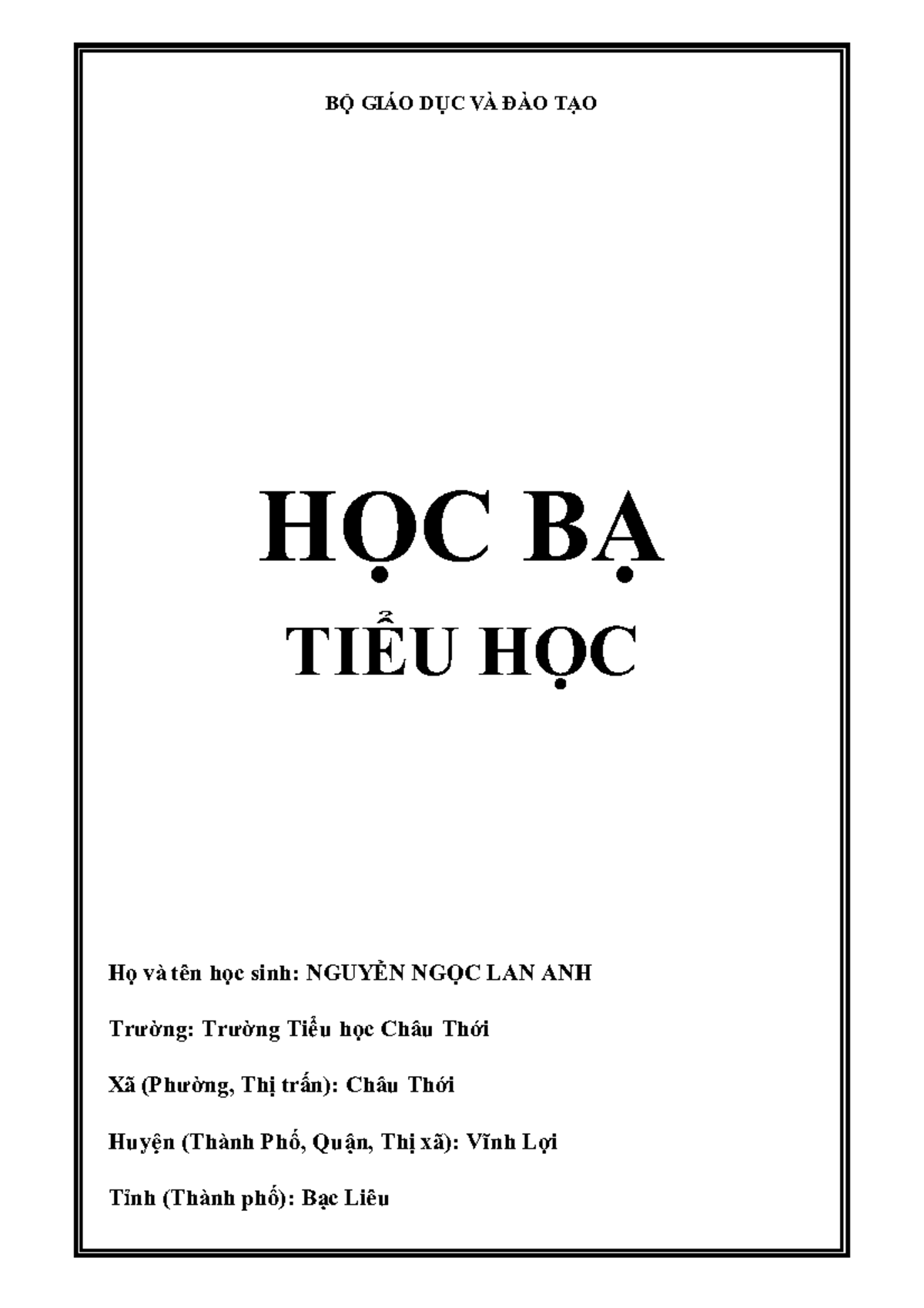 BỘ GIÁO DỤC VÀ ĐÀO TẠO

HỌC BẠ
TIỂU HỌC

Họ và tên học sinh: NGUYỄN NGỌC LAN ANH

Trường: Trường Tiểu học Châu Thới

Xã (Phường, Thị trấn): Châu Thới

Huyện (Thành Phố, Quận, Thị xã): Vĩnh Lợi

Tỉnh (Thành phố): Bạc Liêu